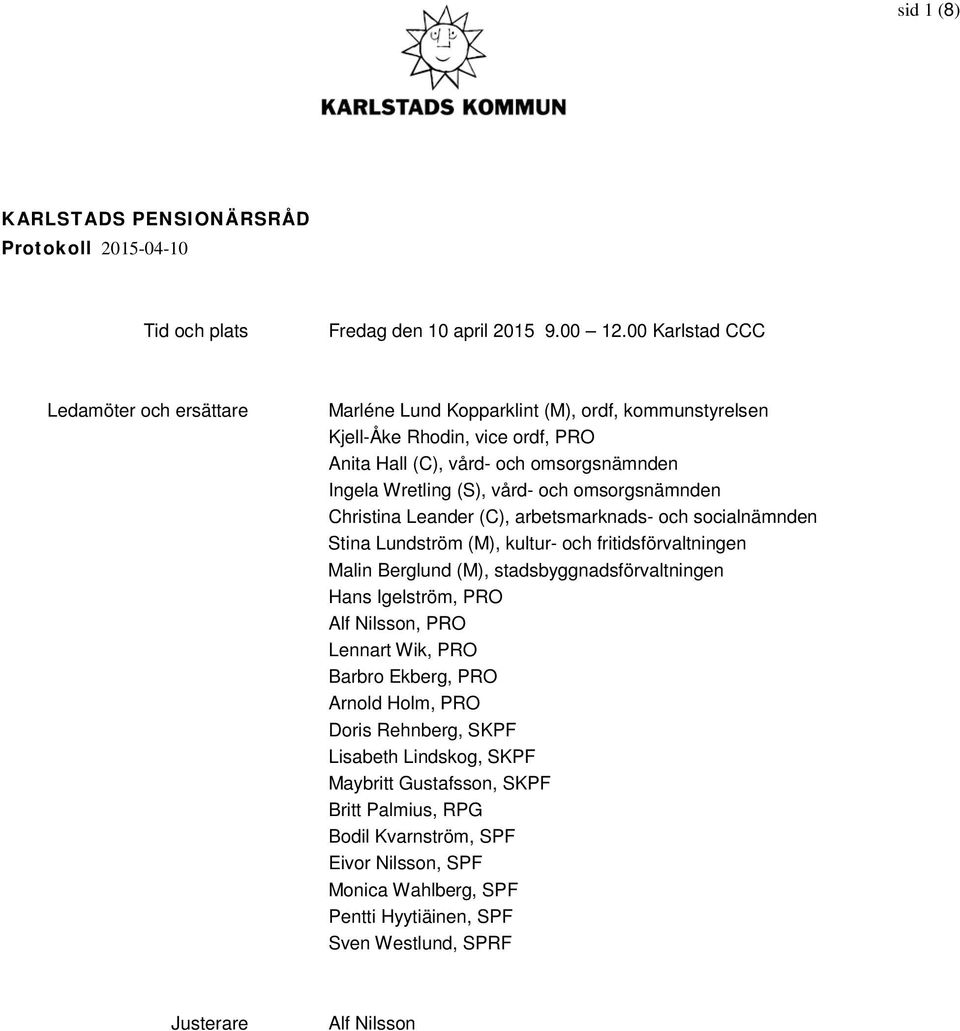 sid 1 (8)

KARLSTADS KOMMUN

KARLSTADS PENSIONÄRSRÅD
Protokoll 2015-04-10

Tid och plats Fredag den 10 april 2015 9.00 12.00 Karlstad CCC

Ledamöter och ersättare Marléne Lund Kopparklint (M), ordf, kommunstyrelsen
Kjell-Åke Rhodin, vice ordf, PRO
Anita Hall (C), vård- och omsorgsnämnden
Ingela Wretling (S), vård- och omsorgsnämnden
Christina Leander (C), arbetsmarknads- och socialnämnden
Stina Lundström (M), kultur- och fritidsförvaltningen
Malin Berglund (M), stadsbyggnadsförvaltningen
Hans Igelström, PRO
Alf Nilsson, PRO
Lennart Wik, PRO
Barbro Ekberg, PRO
Arnold Holm, PRO
Doris Rehnberg, SKPF
Lisabeth Lindskog, SKPF
Maybritt Gustafsson, SKPF
Britt Palmius, RPG
Bodil Kvarnström, SPF
Eivor Nilsson, SPF
Monica Wahlberg, SPF
Pentti Hyytiäinen, SPF
Sven Westlund, SPRF

Justerare Alf Nilsson